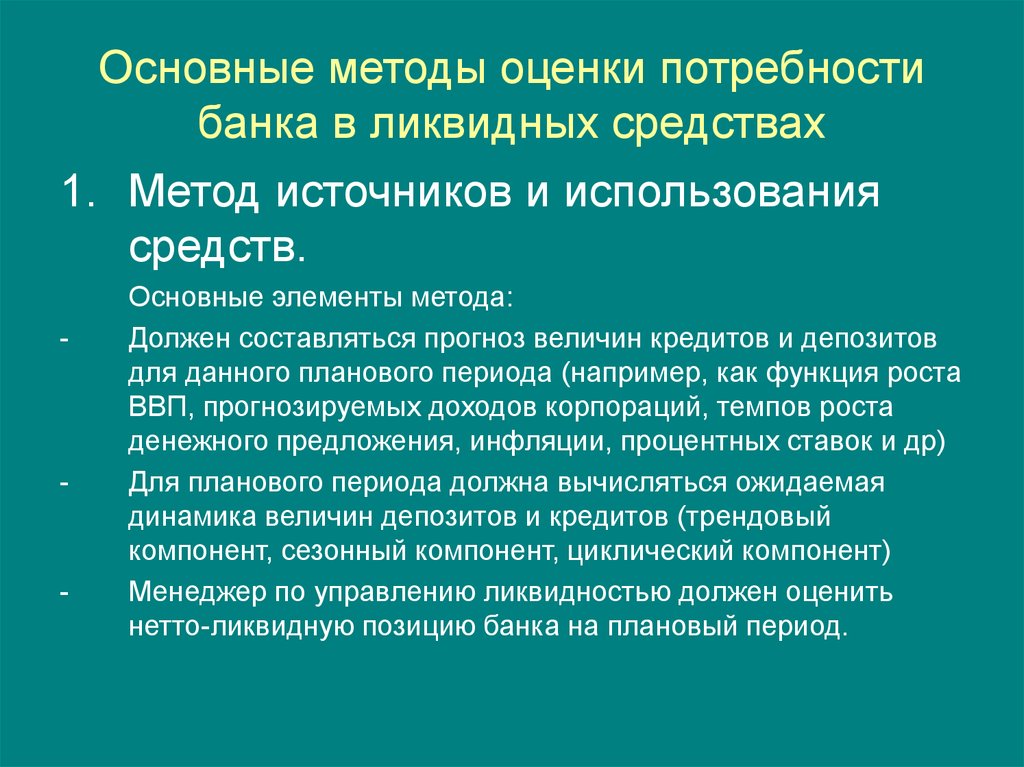 Основные методы оценки потребности банка в ликвидных средствах

1. Метод источников и использования средств.

Основные элементы метода:

- Должен составляться прогноз величин кредитов и депозитов для данного планового периода (например, как функция роста ВВП, прогнозируемых доходов корпораций, темпов роста денежного предложения, инфляции, процентных ставок и др)

- Для планового периода должна вычисляться ожидаемая динамика величин депозитов и кредитов (трендовый компонент, сезонный компонент, циклический компонент)

- Менеджер по управлению ликвидностью должен оценить нетто-ликвидную позицию банка на плановый период.